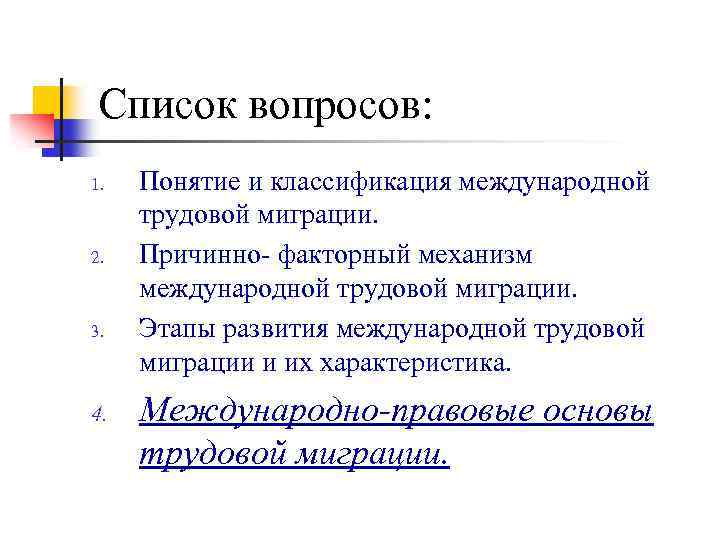 Список вопросов:

1. Понятие и классификация международной трудовой миграции.
2. Причинно- факторный механизм международной трудовой миграции.
3. Этапы развития международной трудовой миграции и их характеристика.
4. Международно-правовые основы трудовой миграции.